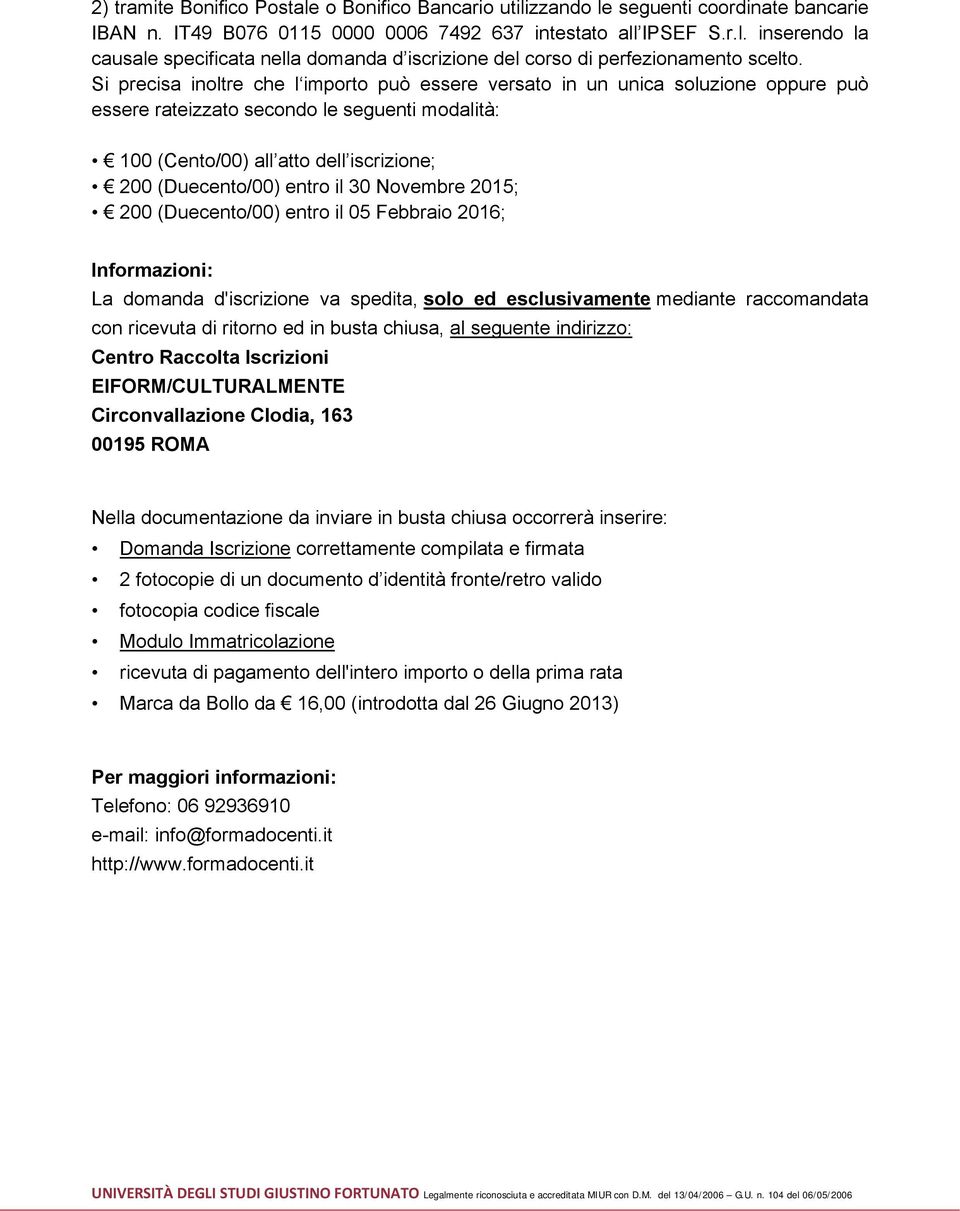 2) tramite Bonifico Postale o Bonifico Bancario utilizzando le seguenti coordinate bancarie IBAN n. IT49 B076 0115 0000 0006 7492 637 intestato all'IPSEF S.r.l. inserendo la causale specificata nella domanda d'iscrizione del corso di perfezionamento scelto.
Si precisa inoltre che l'importo può essere versato in un unica soluzione oppure può essere rateizzato secondo le seguenti modalità:

• € 100 (Cento/00) all'atto dell'iscrizione;
• € 200 (Duecento/00) entro il 30 Novembre 2015;
• € 200 (Duecento/00) entro il 05 Febbraio 2016;

Informazioni:
La domanda d'iscrizione va spedita, solo ed esclusivamente mediante raccomandata con ricevuta di ritorno ed in busta chiusa, al seguente indirizzo:
Centro Raccolta Iscrizioni
EIFORM/CULTURALMENTE
Circonvallazione Clodia, 163
00195 ROMA

Nella documentazione da inviare in busta chiusa occorrerà inserire:
• Domanda Iscrizione correttamente compilata e firmata
• 2 fotocopie di un documento d'identità fronte/retro valido
• fotocopia codice fiscale
• Modulo Immatricolazione
• ricevuta di pagamento dell'intero importo o della prima rata
• Marca da Bollo da € 16,00 (introdotta dal 26 Giugno 2013)

Per maggiori informazioni:
Telefono: 06 92936910
e-mail: info@formadocenti.it
http://www.formadocenti.it

UNIVERSITÀ DEGLI STUDI GIUSTINO FORTUNATO Legalmente riconosciuta e accreditata MIUR con D.M. del 13/04/2006 – G.U. n. 104 del 06/05/2006